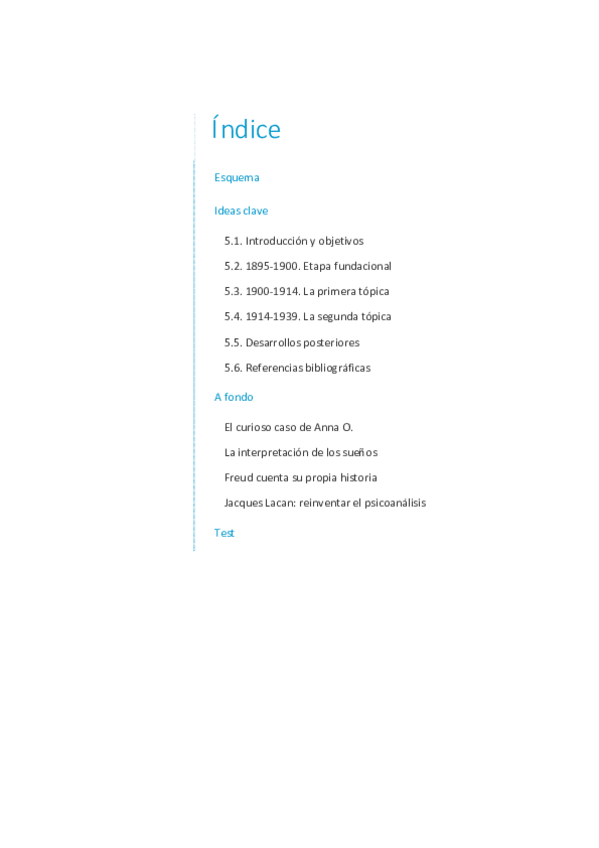 Índice

Esquema

Ideas clave

5.1. Introducción y objetivos

5.2. 1895-1900. Etapa fundacional

5.3. 1900-1914. La primera tópica

5.4. 1914-1939. La segunda tópica

5.5. Desarrollos posteriores

5.6. Referencias bibliográficas

A fondo

El curioso caso de Anna O.

La interpretación de los sueños

Freud cuenta su propia historia

Jacques Lacan: reinventar el psicoanálisis

Test